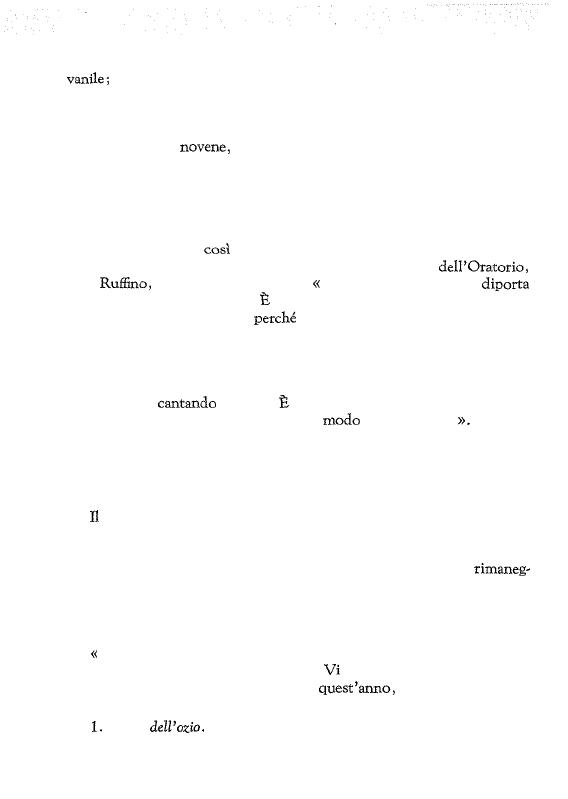 vanile;

novene,

così

dell'Oratorio,

Ruffino, « diporta

È

perché

cantando È

modo ».

Il

rimaneg-

«

Vi

quest'anno,

1. dell'ozio.